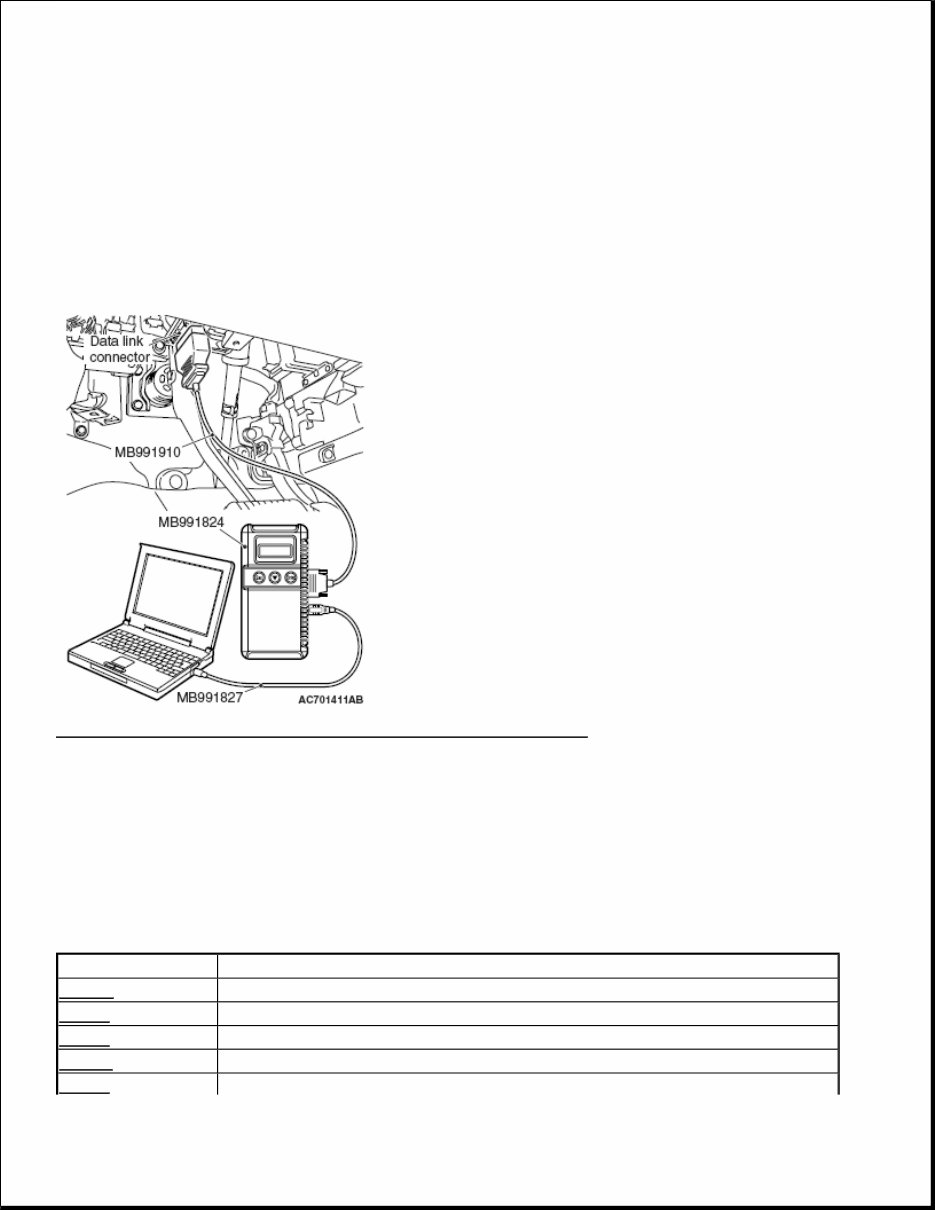 Data link connector

MB991910

MB991824

MB991827

AC701411AB